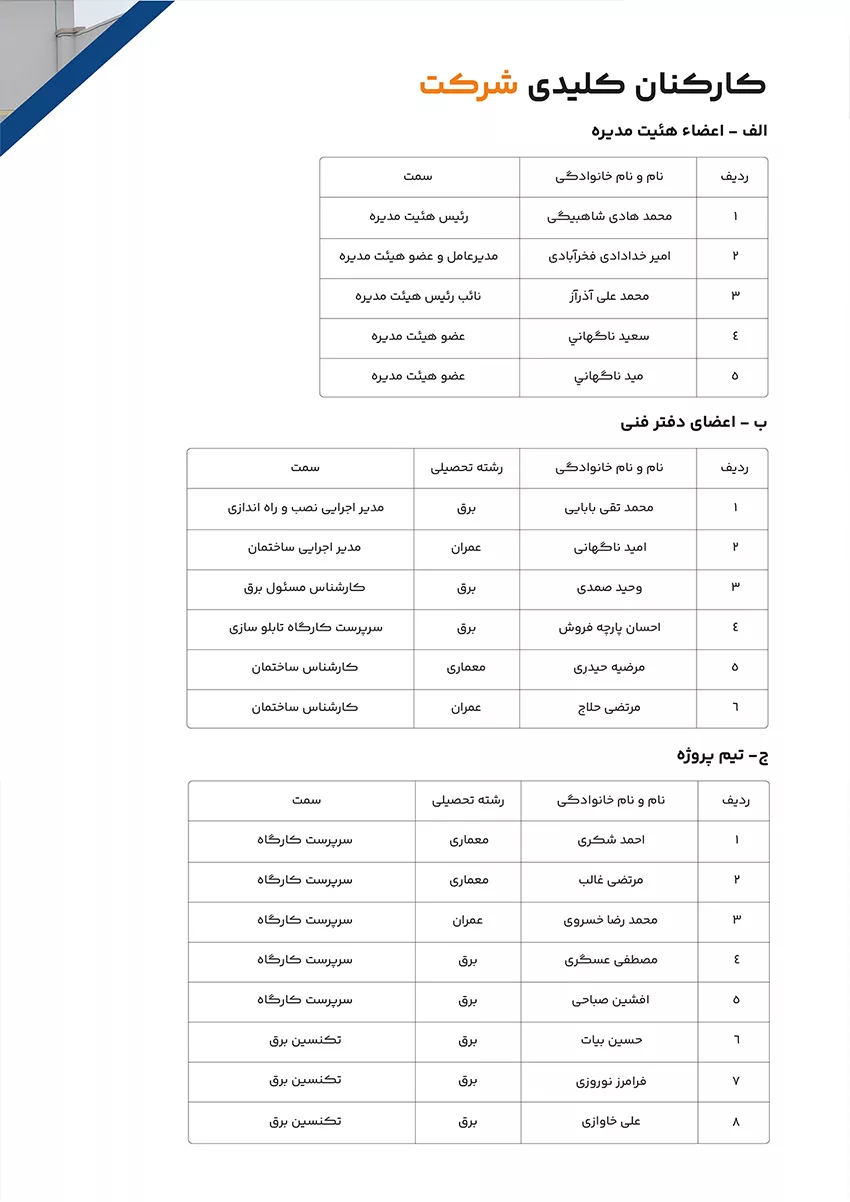 کارکنان کلیدی شرکت

الف - اعضاء هئیت مدیره

| ردیف | نام و نام خانوادگی | سمت |
|---|---|---|
| ۱ | محمد هادی شاهبیگی | رئیس هئیت مدیره |
| ۲ | امیر خدادادی فخرآبادی | مدیرعامل و عضو هیئت مدیره |
| ۳ | محمد علی آذرآز | نائب رئیس هیئت مدیره |
| ٤ | سعید ناگهاني | عضو هیئت مدیره |
| ۵ | مید ناگهاني | عضو هیئت مدیره |

ب - اعضای دفتر فنی

| ردیف | نام و نام خانوادگی | رشته تحصیلی | سمت |
|---|---|---|---|
| ۱ | محمد تقی بابایی | برق | مدیر اجرایی نصب و راه اندازی |
| ۲ | امید ناگهانی | عمران | مدیر اجرایی ساختمان |
| ۳ | وحید صمدی | برق | کارشناس مسئول برق |
| ٤ | احسان پارچه فروش | برق | سرپرست کارگاه تابلو سازی |
| ۵ | مرضیه حیدری | معماری | کارشناس ساختمان |
| ٦ | مرتضی حلاج | عمران | کارشناس ساختمان |

ج- تیم پروژه

| ردیف | نام و نام خانوادگی | رشته تحصیلی | سمت |
|---|---|---|---|
| ۱ | احمد شکری | معماری | سرپرست کارگاه |
| ۲ | مرتضی غالب | معماری | سرپرست کارگاه |
| ۳ | محمد رضا خسروی | عمران | سرپرست کارگاه |
| ٤ | مصطفی عسگری | برق | سرپرست کارگاه |
| ۵ | افشین صباحی | برق | سرپرست کارگاه |
| ٦ | حسین بیات | برق | تکنسین برق |
| ۷ | فرامرز نوروزی | برق | تکنسین برق |
| ۸ | علی خاوازی | برق | تکنسین برق |